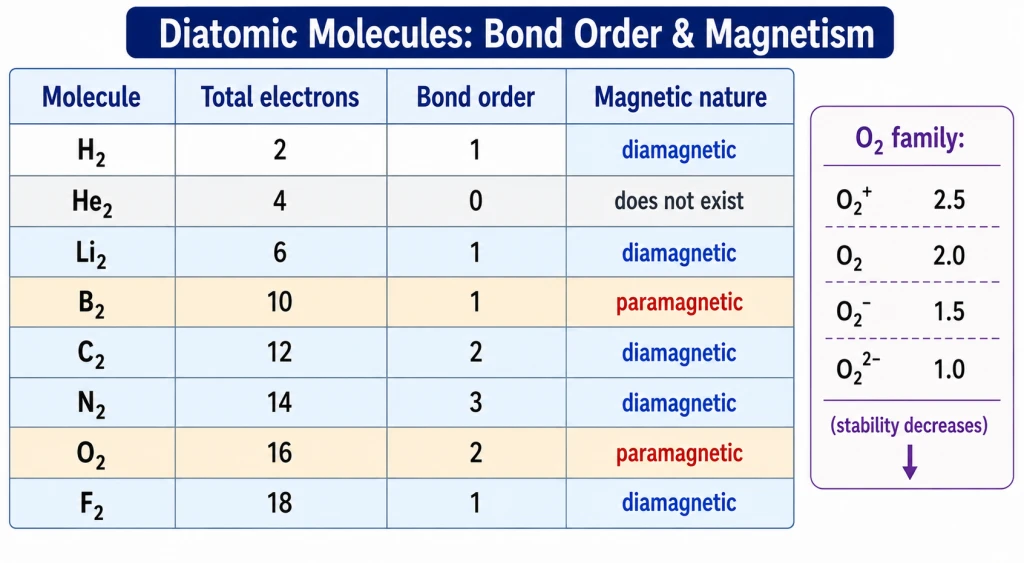 Diatomic Molecules: Bond Order & Magnetism

| Molecule | Total electrons | Bond order | Magnetic nature |
|---|---|---|---|
| $H_2$ | 2 | 1 | diamagnetic |
| $He_2$ | 4 | 0 | does not exist |
| $Li_2$ | 6 | 1 | diamagnetic |
| $B_2$ | 10 | 1 | paramagnetic |
| $C_2$ | 12 | 2 | diamagnetic |
| $N_2$ | 14 | 3 | diamagnetic |
| $O_2$ | 16 | 2 | paramagnetic |
| $F_2$ | 18 | 1 | diamagnetic |

$O_2$ family:

| | |
|---|---|
| $O_2^+$ | 2.5 |
| $O_2$ | 2.0 |
| $O_2^-$ | 1.5 |
| $O_2^{2-}$ | 1.0 |

(stability decreases)